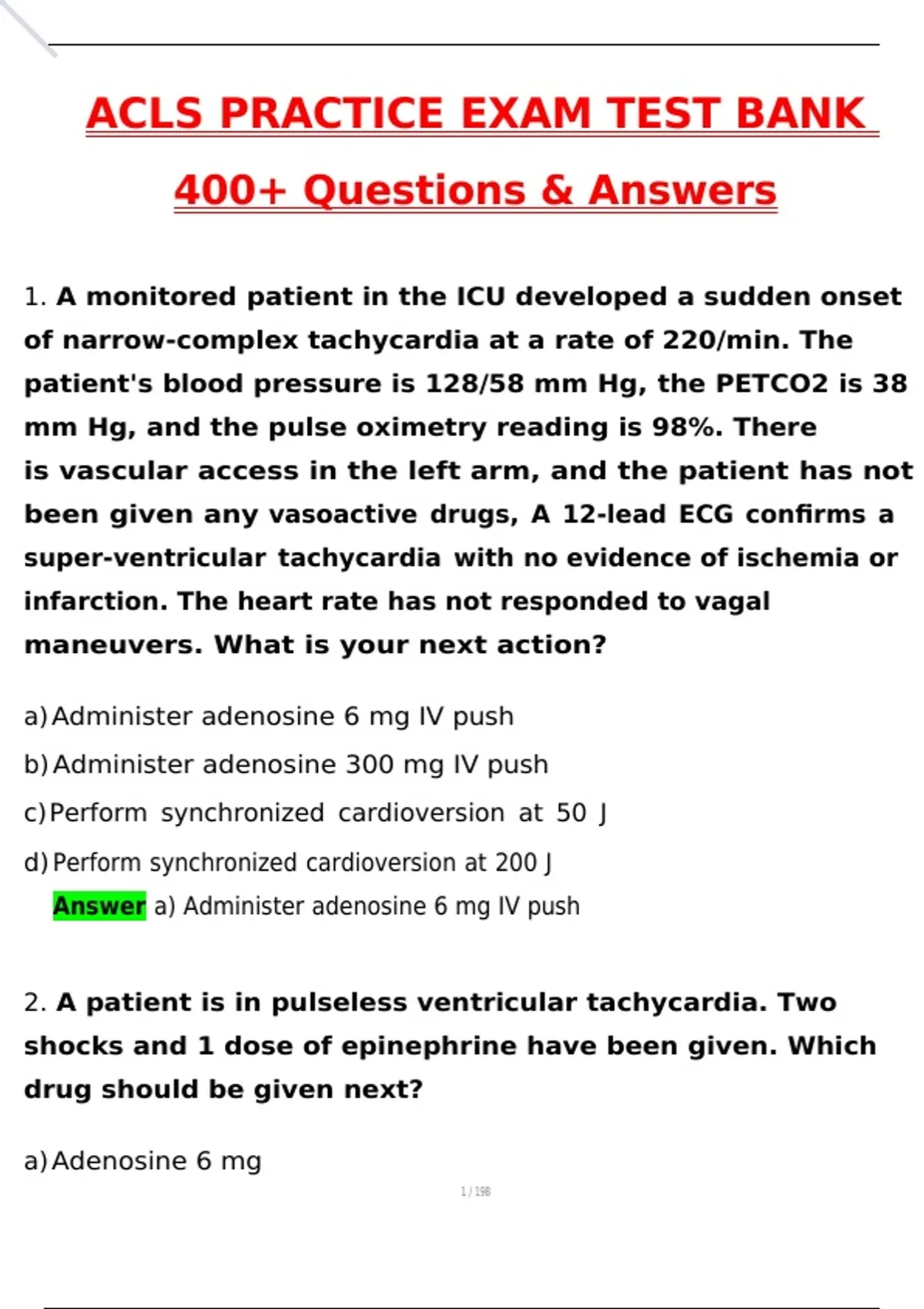 ACLS PRACTICE EXAM TEST BANK

400+ Questions & Answers

1. A monitored patient in the ICU developed a sudden onset of narrow-complex tachycardia at a rate of 220/min. The patient's blood pressure is 128/58 mm Hg, the PETCO2 is 38 mm Hg, and the pulse oximetry reading is 98%. There is vascular access in the left arm, and the patient has not been given any vasoactive drugs, A 12-lead ECG confirms a super-ventricular tachycardia with no evidence of ischemia or infarction. The heart rate has not responded to vagal maneuvers. What is your next action?

a) Administer adenosine 6 mg IV push

b) Administer adenosine 300 mg IV push

c) Perform synchronized cardioversion at 50 J

d) Perform synchronized cardioversion at 200 J

Answer a) Administer adenosine 6 mg IV push

2. A patient is in pulseless ventricular tachycardia. Two shocks and 1 dose of epinephrine have been given. Which drug should be given next?

a) Adenosine 6 mg

1 / 198